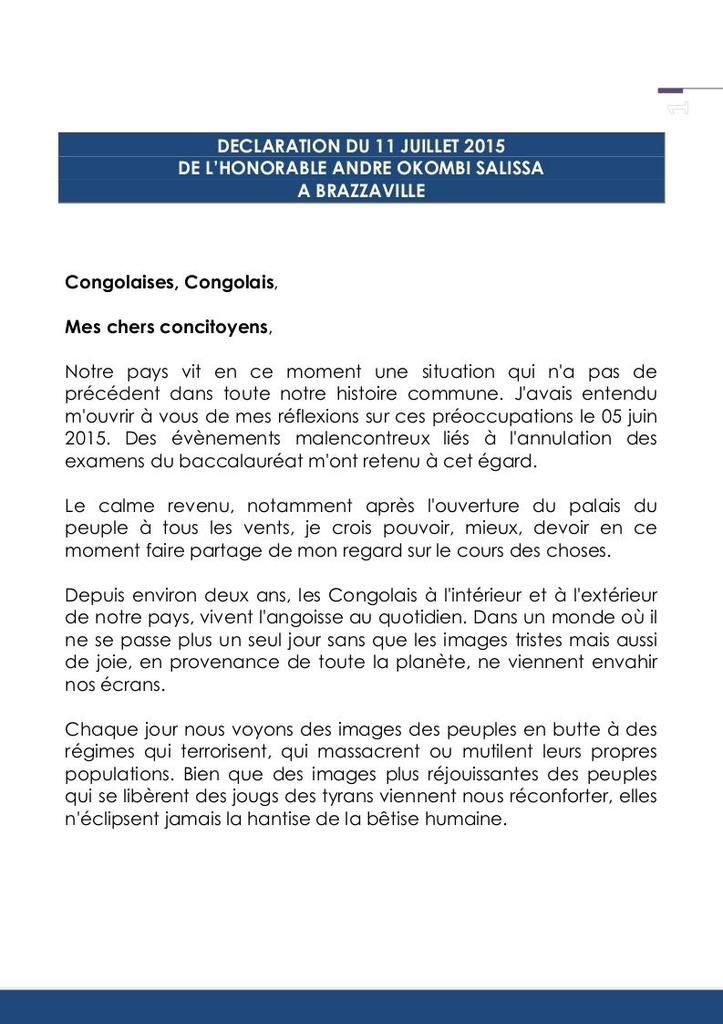 1

DECLARATION DU 11 JUILLET 2015
DE L'HONORABLE ANDRE OKOMBI SALISSA
A BRAZZAVILLE

Congolaises, Congolais,

Mes chers concitoyens,

Notre pays vit en ce moment une situation qui n'a pas de précédent dans toute notre histoire commune. J'avais entendu m'ouvrir à vous de mes réflexions sur ces préoccupations le 05 juin 2015. Des évènements malencontreux liés à l'annulation des examens du baccalauréat m'ont retenu à cet égard.

Le calme revenu, notamment après l'ouverture du palais du peuple à tous les vents, je crois pouvoir, mieux, devoir en ce moment faire partage de mon regard sur le cours des choses.

Depuis environ deux ans, les Congolais à l'intérieur et à l'extérieur de notre pays, vivent l'angoisse au quotidien. Dans un monde où il ne se passe plus un seul jour sans que les images tristes mais aussi de joie, en provenance de toute la planète, ne viennent envahir nos écrans.

Chaque jour nous voyons des images des peuples en butte à des régimes qui terrorisent, qui massacrent ou mutilent leurs propres populations. Bien que des images plus réjouissantes des peuples qui se libèrent des jougs des tyrans viennent nous réconforter, elles n'éclipsent jamais la hantise de la bêtise humaine.